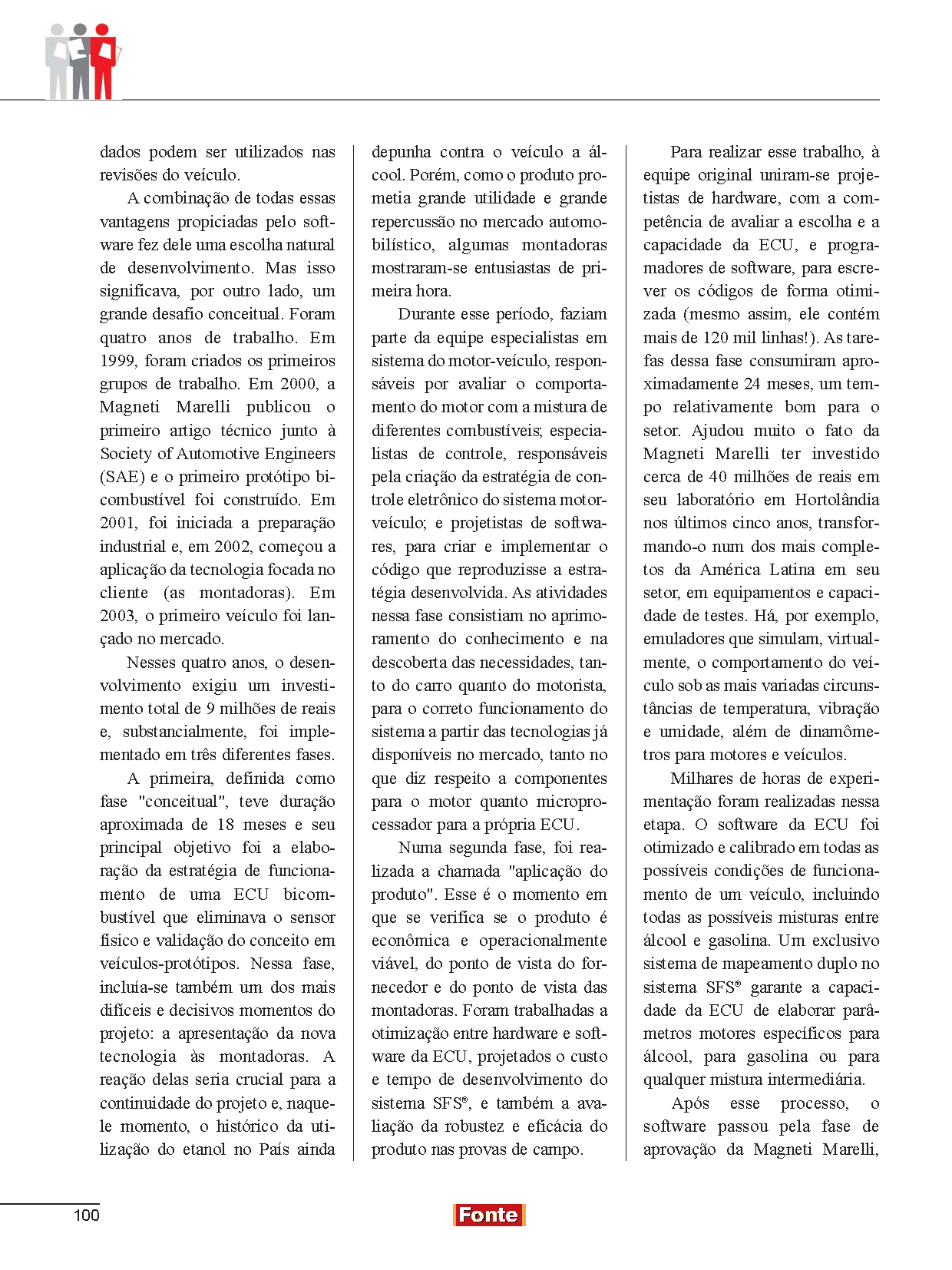 dados podem ser utilizados nas revisões do veículo.

A combinação de todas essas vantagens propiciadas pelo software fez dele uma escolha natural de desenvolvimento. Mas isso significava, por outro lado, um grande desafio conceitual. Foram quatro anos de trabalho. Em 1999, foram criados os primeiros grupos de trabalho. Em 2000, a Magneti Marelli publicou o primeiro artigo técnico junto à Society of Automotive Engineers (SAE) e o primeiro protótipo bicombustível foi construído. Em 2001, foi iniciada a preparação industrial e, em 2002, começou a aplicação da tecnologia focada no cliente (as montadoras). Em 2003, o primeiro veículo foi lançado no mercado.

Nesses quatro anos, o desenvolvimento exigiu um investimento total de 9 milhões de reais e, substancialmente, foi implementado em três diferentes fases.

A primeira, definida como fase "conceitual", teve duração aproximada de 18 meses e seu principal objetivo foi a elaboração da estratégia de funcionamento de uma ECU bicombustível que eliminava o sensor físico e validação do conceito em veículos-protótipos. Nessa fase, incluía-se também um dos mais difíceis e decisivos momentos do projeto: a apresentação da nova tecnologia às montadoras. A reação delas seria crucial para a continuidade do projeto e, naquele momento, o histórico da utilização do etanol no País ainda depunha contra o veículo a álcool. Porém, como o produto prometia grande utilidade e grande repercussão no mercado automobilístico, algumas montadoras mostraram-se entusiastas de primeira hora.

Durante esse período, faziam parte da equipe especialistas em sistema do motor-veículo, responsáveis por avaliar o comportamento do motor com a mistura de diferentes combustíveis; especialistas de controle, responsáveis pela criação da estratégia de controle eletrônico do sistema motor-veículo; e projetistas de softwares, para criar e implementar o código que reproduzisse a estratégia desenvolvida. As atividades nessa fase consistiam no aprimoramento do conhecimento e na descoberta das necessidades, tanto do carro quanto do motorista, para o correto funcionamento do sistema a partir das tecnologias já disponíveis no mercado, tanto no que diz respeito a componentes para o motor quanto microprocessador para a própria ECU.

Numa segunda fase, foi realizada a chamada "aplicação do produto". Esse é o momento em que se verifica se o produto é econômica e operacionalmente viável, do ponto de vista do fornecedor e do ponto de vista das montadoras. Foram trabalhadas a otimização entre hardware e software da ECU, projetados o custo e tempo de desenvolvimento do sistema SFS®, e também a avaliação da robustez e eficácia do produto nas provas de campo.

Para realizar esse trabalho, à equipe original uniram-se projetistas de hardware, com a competência de avaliar a escolha e a capacidade da ECU, e programadores de software, para escrever os códigos de forma otimizada (mesmo assim, ele contém mais de 120 mil linhas!). As tarefas dessa fase consumiram aproximadamente 24 meses, um tempo relativamente bom para o setor. Ajudou muito o fato da Magneti Marelli ter investido cerca de 40 milhões de reais em seu laboratório em Hortolândia nos últimos cinco anos, transformando-o num dos mais completos da América Latina em seu setor, em equipamentos e capacidade de testes. Há, por exemplo, emuladores que simulam, virtualmente, o comportamento do veículo sob as mais variadas circunstâncias de temperatura, vibração e umidade, além de dinamômetros para motores e veículos.

Milhares de horas de experimentação foram realizadas nessa etapa. O software da ECU foi otimizado e calibrado em todas as possíveis condições de funcionamento de um veículo, incluindo todas as possíveis misturas entre álcool e gasolina. Um exclusivo sistema de mapeamento duplo no sistema SFS® garante a capacidade da ECU de elaborar parâmetros motores específicos para álcool, para gasolina ou para qualquer mistura intermediária.

Após esse processo, o software passou pela fase de aprovação da Magneti Marelli,

100

Fonte